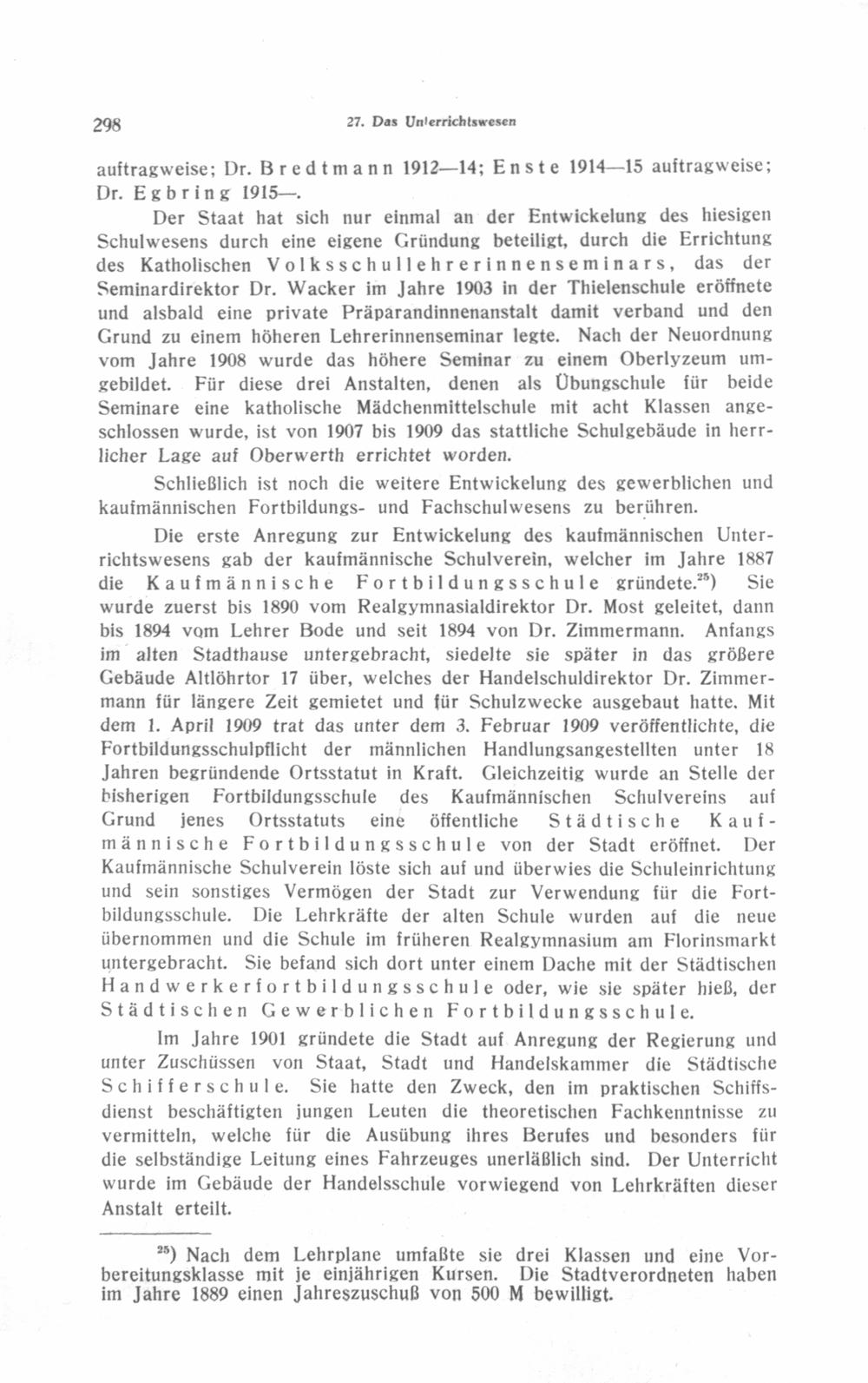 298 27. Das Unterrichtswesen

auftragweise; Dr. Bredtmann 1912—14; Enste 1914—15 auftragweise; Dr. Egbring 1915—.

Der Staat hat sich nur einmal an der Entwickelung des hiesigen Schulwesens durch eine eigene Gründung beteiligt, durch die Errichtung des Katholischen Volksschullehrerinnenseminars, das der Seminardirektor Dr. Wacker im Jahre 1903 in der Thielenschule eröffnete und alsbald eine private Präparandinnenanstalt damit verband und den Grund zu einem höheren Lehrerinnenseminar legte. Nach der Neuordnung vom Jahre 1908 wurde das höhere Seminar zu einem Oberlyzeum umgebildet. Für diese drei Anstalten, denen als Übungschule für beide Seminare eine katholische Mädchenmittelschule mit acht Klassen angeschlossen wurde, ist von 1907 bis 1909 das stattliche Schulgebäude in herrlicher Lage auf Oberwerth errichtet worden.

Schließlich ist noch die weitere Entwickelung des gewerblichen und kaufmännischen Fortbildungs- und Fachschulwesens zu berühren.

Die erste Anregung zur Entwickelung des kaufmännischen Unterrichtswesens gab der kaufmännische Schulverein, welcher im Jahre 1887 die Kaufmännische Fortbildungsschule gründete.$^{25}$) Sie wurde zuerst bis 1890 vom Realgymnasialdirektor Dr. Most geleitet, dann bis 1894 vom Lehrer Bode und seit 1894 von Dr. Zimmermann. Anfangs im alten Stadthause untergebracht, siedelte sie später in das größere Gebäude Altlöhrtor 17 über, welches der Handelschuldirektor Dr. Zimmermann für längere Zeit gemietet und für Schulzwecke ausgebaut hatte. Mit dem 1. April 1909 trat das unter dem 3. Februar 1909 veröffentlichte, die Fortbildungsschulpflicht der männlichen Handlungsangestellten unter 18 Jahren begründende Ortsstatut in Kraft. Gleichzeitig wurde an Stelle der bisherigen Fortbildungsschule des Kaufmännischen Schulvereins auf Grund jenes Ortsstatuts eine öffentliche Städtische Kaufmännische Fortbildungsschule von der Stadt eröffnet. Der Kaufmännische Schulverein löste sich auf und überwies die Schuleinrichtung und sein sonstiges Vermögen der Stadt zur Verwendung für die Fortbildungsschule. Die Lehrkräfte der alten Schule wurden auf die neue übernommen und die Schule im früheren Realgymnasium am Florinsmarkt untergebracht. Sie befand sich dort unter einem Dache mit der Städtischen Handwerkerfortbildungsschule oder, wie sie später hieß, der Städtischen Gewerblichen Fortbildungsschule.

Im Jahre 1901 gründete die Stadt auf Anregung der Regierung und unter Zuschüssen von Staat, Stadt und Handelskammer die Städtische Schifferschule. Sie hatte den Zweck, den im praktischen Schiffsdienst beschäftigten jungen Leuten die theoretischen Fachkenntnisse zu vermitteln, welche für die Ausübung ihres Berufes und besonders für die selbständige Leitung eines Fahrzeuges unerläßlich sind. Der Unterricht wurde im Gebäude der Handelsschule vorwiegend von Lehrkräften dieser Anstalt erteilt.

$^{25}$) Nach dem Lehrplane umfaßte sie drei Klassen und eine Vorbereitungsklasse mit je einjährigen Kursen. Die Stadtverordneten haben im Jahre 1889 einen Jahreszuschuß von 500 M bewilligt.